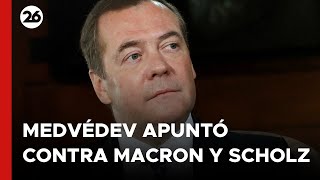 26

MEDVÉDEV APUNTÓ CONTRA MACRON Y SCHOLZ